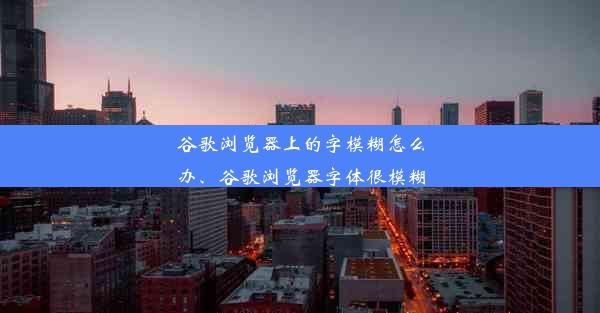 谷歌浏览器上的字模糊怎么办、谷歌浏览器字体很模糊